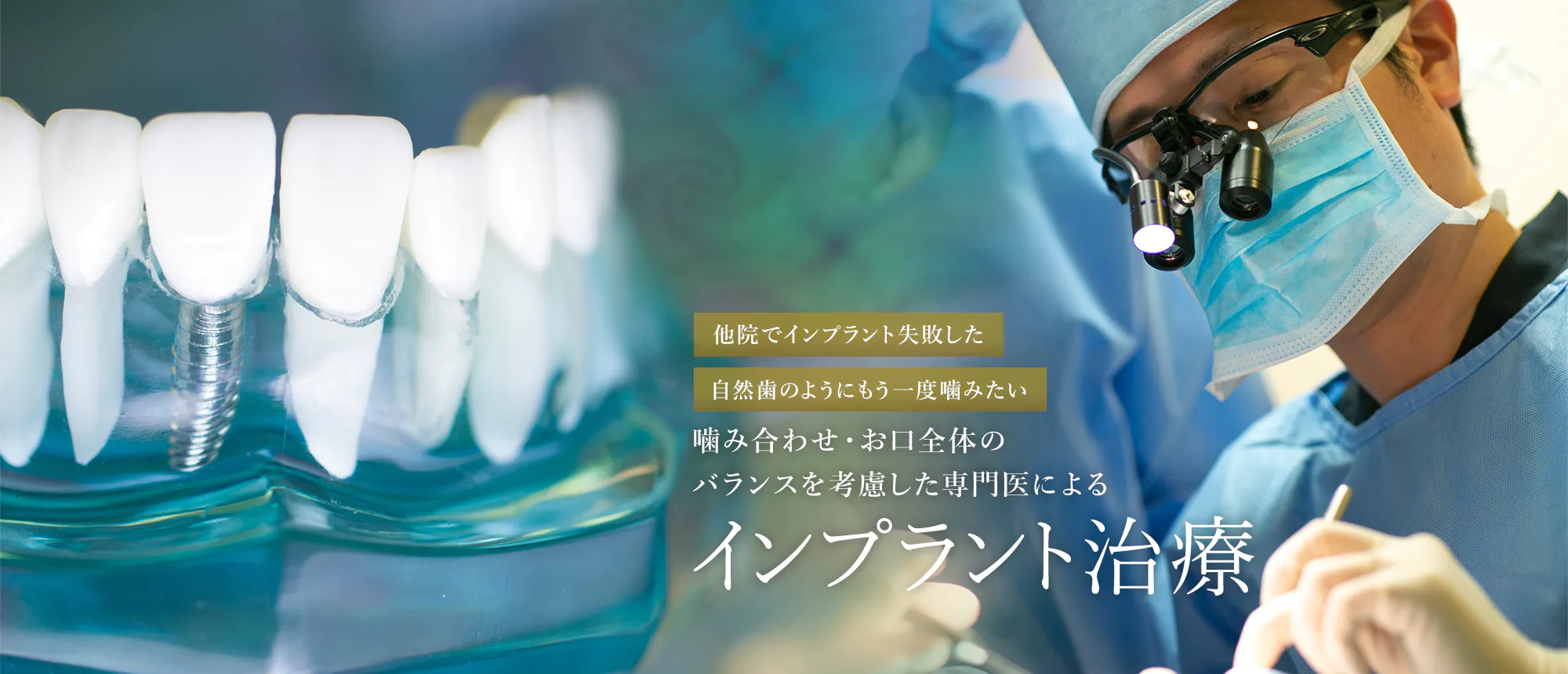 他院でインプラント失敗した

自然歯のようにもう一度噛みたい

噛み合わせ・お口全体の
バランスを考慮した専門医による

インプラント治療